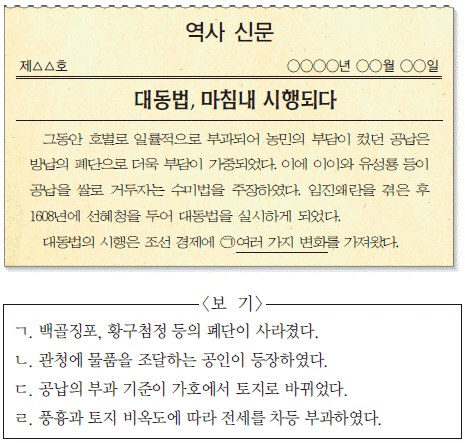 역사 신문

제△△호

○○○○년 ○○월 ○○일

대동법, 마침내 시행되다

그동안 호별로 일률적으로 부과되어 농민의 부담이 컸던 공납은 방납의 폐단으로 더욱 부담이 가중되었다. 이에 이이와 유성룡 등이 공납을 쌀로 거두자는 수미법을 주장하였다. 임진왜란을 겪은 후 1608년에 선혜청을 두어 대동법을 실시하게 되었다.

대동법의 시행은 조선 경제에 ㉠여러 가지 변화를 가져왔다.

〈보 기〉

ㄱ. 백골징포, 황구첨정 등의 폐단이 사라졌다.

ㄴ. 관청에 물품을 조달하는 공인이 등장하였다.

ㄷ. 공납의 부과 기준이 가호에서 토지로 바뀌었다.

ㄹ. 풍흉과 토지 비옥도에 따라 전세를 차등 부과하였다.